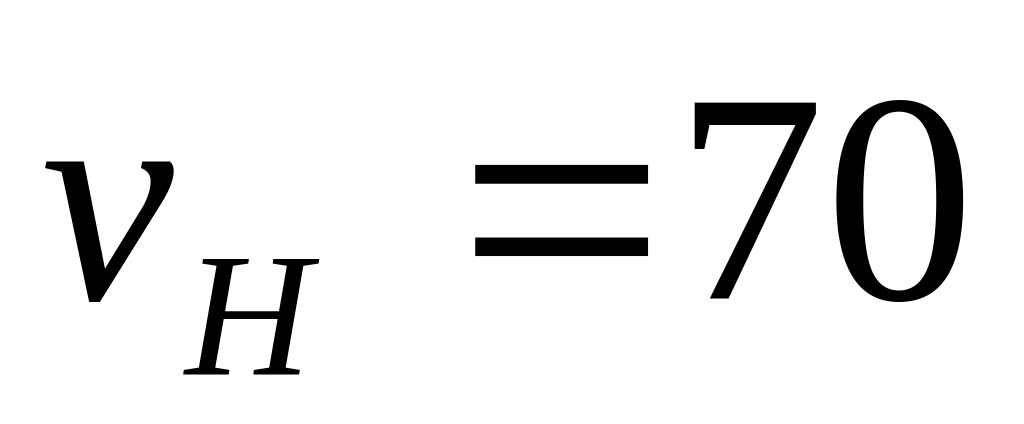 $v_H = 70$